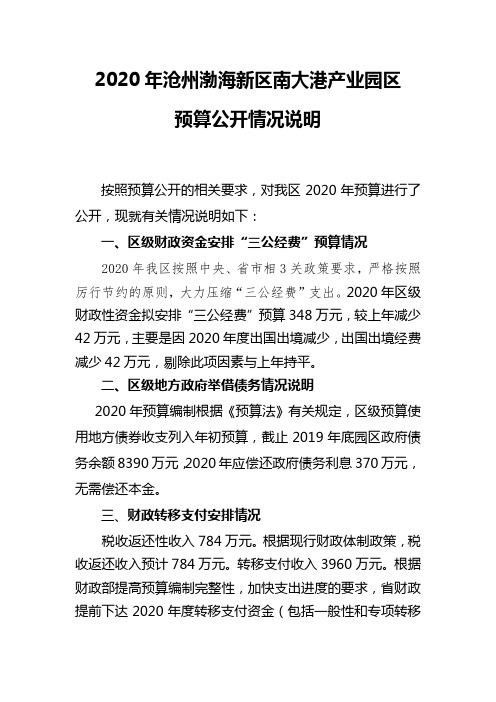 2020 年沧州渤海新区南大港产业园区

预算公开情况说明

按照预算公开的相关要求，对我区 2020 年预算进行了公开，现就有关情况说明如下：

一、区级财政资金安排“三公经费”预算情况

2020 年我区按照中央、省市相 3 关政策要求，严格按照厉行节约的原则，大力压缩“三公经费”支出。2020 年区级财政性资金拟安排“三公经费”预算 348 万元，较上年减少 42 万元，主要是因 2020 年度出国出境减少，出国出境经费减少 42 万元，剔除此项因素与上年持平。

二、区级地方政府举借债务情况说明

2020 年预算编制根据《预算法》有关规定，区级预算使用地方债券收支列入年初预算，截止 2019 年底园区政府债务余额 8390 万元，2020 年应偿还政府债务利息 370 万元，无需偿还本金。

三、财政转移支付安排情况

税收返还性收入 784 万元。根据现行财政体制政策，税收返还收入预计 784 万元。转移支付收入 3960 万元。根据财政部提高预算编制完整性，加快支出进度的要求，省财政提前下达 2020 年度转移支付资金（包括一般性和专项转移